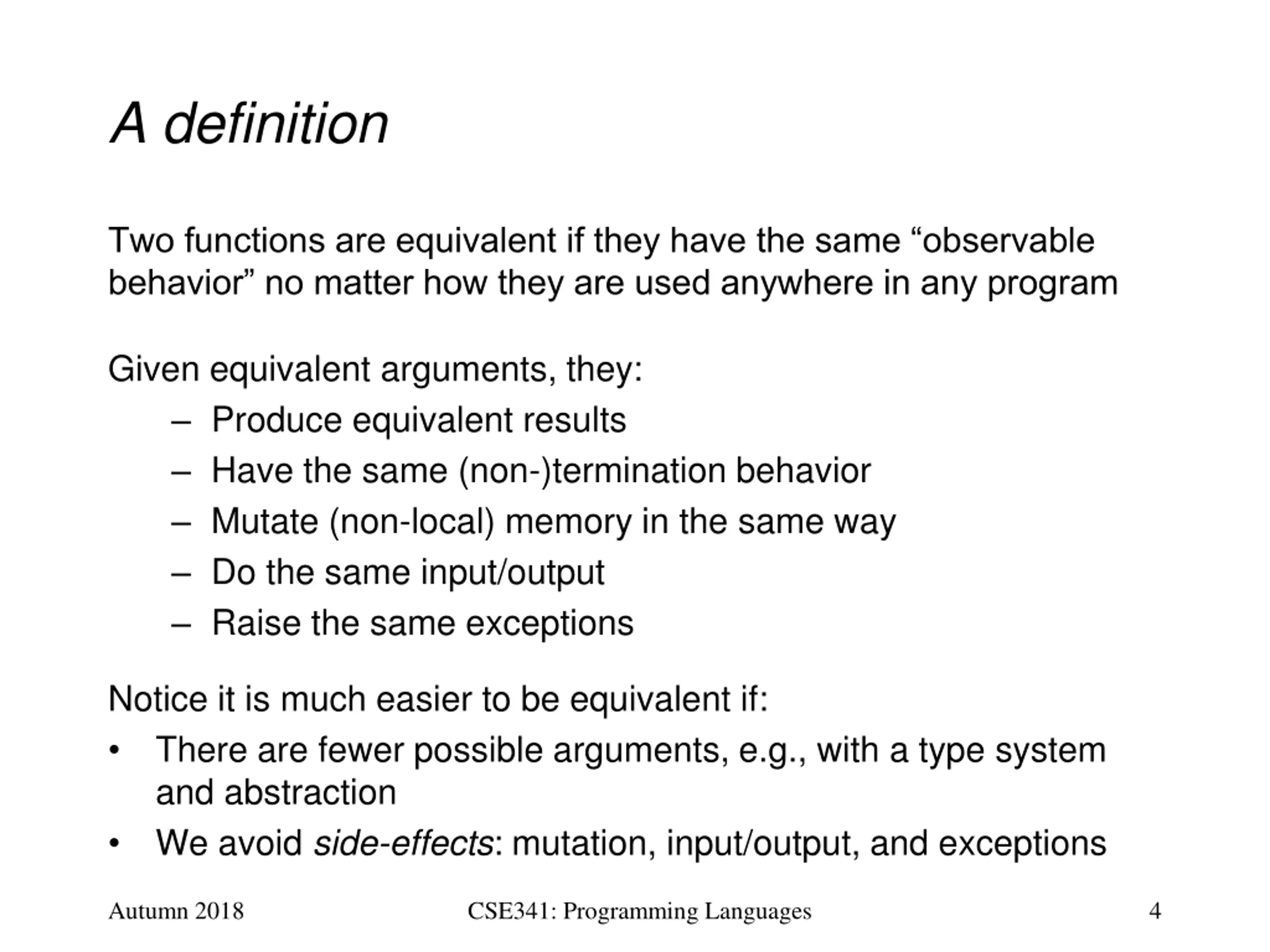 A definition

Two functions are equivalent if they have the same “observable behavior” no matter how they are used anywhere in any program

Given equivalent arguments, they:
– Produce equivalent results
– Have the same (non-)termination behavior
– Mutate (non-local) memory in the same way
– Do the same input/output
– Raise the same exceptions

Notice it is much easier to be equivalent if:
• There are fewer possible arguments, e.g., with a type system and abstraction
• We avoid side-effects: mutation, input/output, and exceptions

Autumn 2018 CSE341: Programming Languages 4